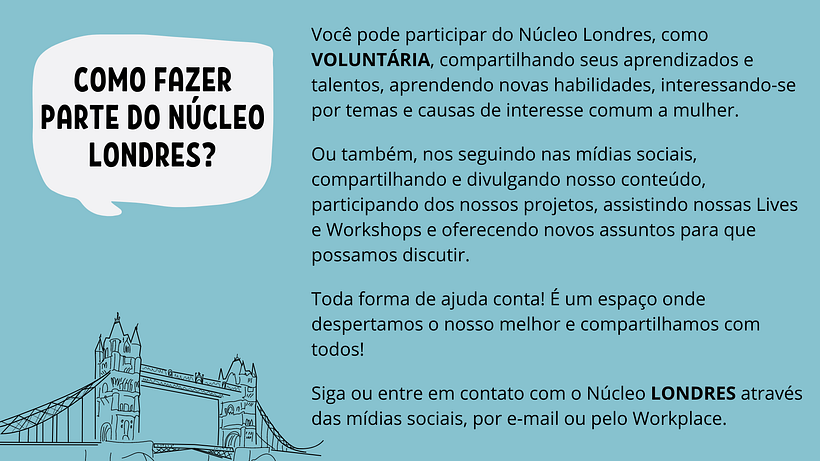 COMO FAZER PARTE DO NÚCLEO LONDRES?

Você pode participar do Núcleo Londres, como VOLUNTÁRIA, compartilhando seus aprendizados e talentos, aprendendo novas habilidades, interessando-se por temas e causas de interesse comum a mulher.

Ou também, nos seguindo nas mídias sociais, compartilhando e divulgando nosso conteúdo, participando dos nossos projetos, assistindo nossas Lives e Workshops e oferecendo novos assuntos para que possamos discutir.

Toda forma de ajuda conta! É um espaço onde despertamos o nosso melhor e compartilhamos com todos!

Siga ou entre em contato com o Núcleo LONDRES através das mídias sociais, por e-mail ou pelo Workplace.